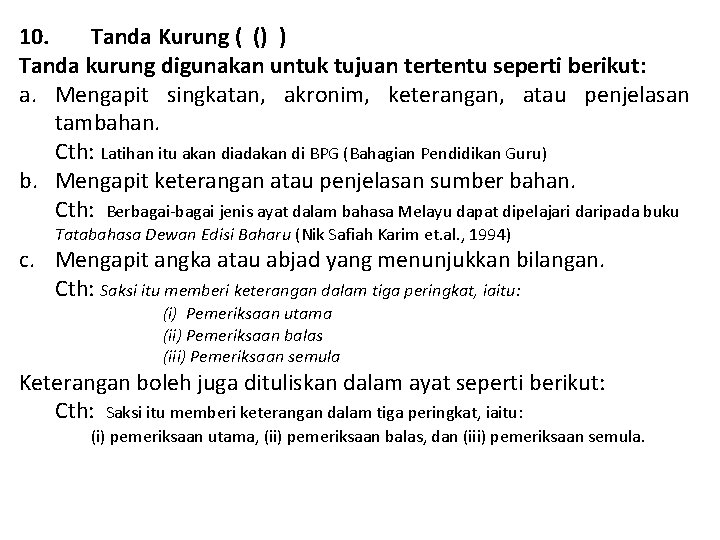 10. Tanda Kurung ( () )
Tanda kurung digunakan untuk tujuan tertentu seperti berikut:
a. Mengapit singkatan, akronim, keterangan, atau penjelasan tambahan.
Cth: Latihan itu akan diadakan di BPG (Bahagian Pendidikan Guru)
b. Mengapit keterangan atau penjelasan sumber bahan.
Cth: Berbagai-bagai jenis ayat dalam bahasa Melayu dapat dipelajari daripada buku Tatabahasa Dewan Edisi Baharu (Nik Safiah Karim et.al., 1994)
c. Mengapit angka atau abjad yang menunjukkan bilangan.
Cth: Saksi itu memberi keterangan dalam tiga peringkat, iaitu:
(i) Pemeriksaan utama
(ii) Pemeriksaan balas
(iii) Pemeriksaan semula
Keterangan boleh juga dituliskan dalam ayat seperti berikut:
Cth: Saksi itu memberi keterangan dalam tiga peringkat, iaitu:
(i) pemeriksaan utama, (ii) pemeriksaan balas, dan (iii) pemeriksaan semula.